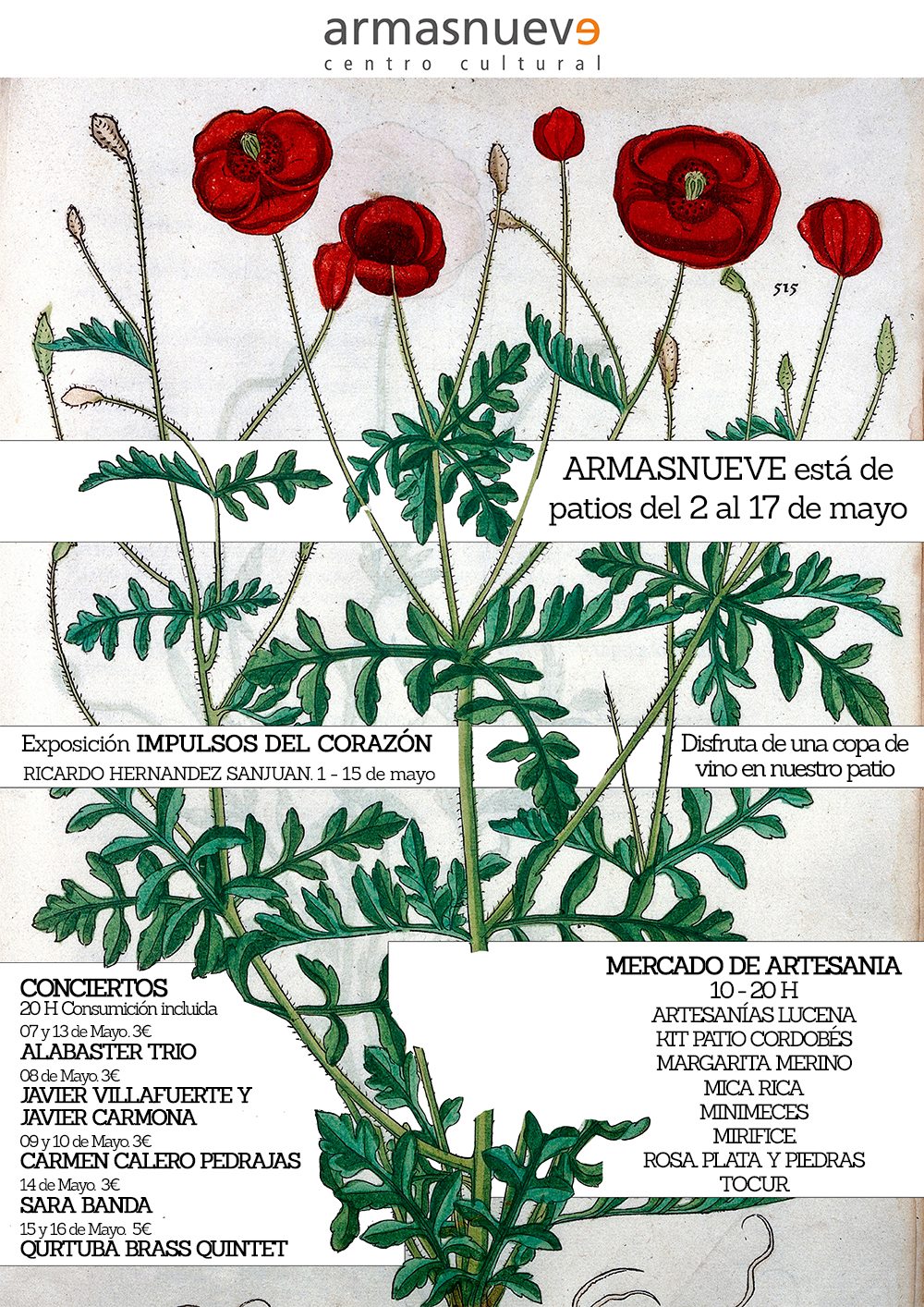 armasnueve
centro cultural

515

ARMASNUEVE está de patios del 2 al 17 de mayo

Exposición IMPULSOS DEL CORAZÓN
RICARDO HERNANDEZ SANJUAN. 1 - 15 de mayo

Disfruta de una copa de vino en nuestro patio

CONCIERTOS
20 H Consumición incluida
07 y 13 de Mayo. 3€
ALABASTER TRIO
08 de Mayo. 3€
JAVIER VILLAFUERTE Y JAVIER CARMONA
09 y 10 de Mayo. 3€
CARMEN CALERO PEDRAJAS
14 de Mayo. 3€
SARA BANDA
15 y 16 de Mayo. 5€
QURTUBA BRASS QUINTET

MERCADO DE ARTESANIA
10 - 20 H
ARTESANÍAS LUCENA
KIT PATIO CORDOBÉS
MARGARITA MERINO
MICA RICA
MINIMECES
MIRIFICE
ROSA PLATA Y PIEDRAS
TOCUR